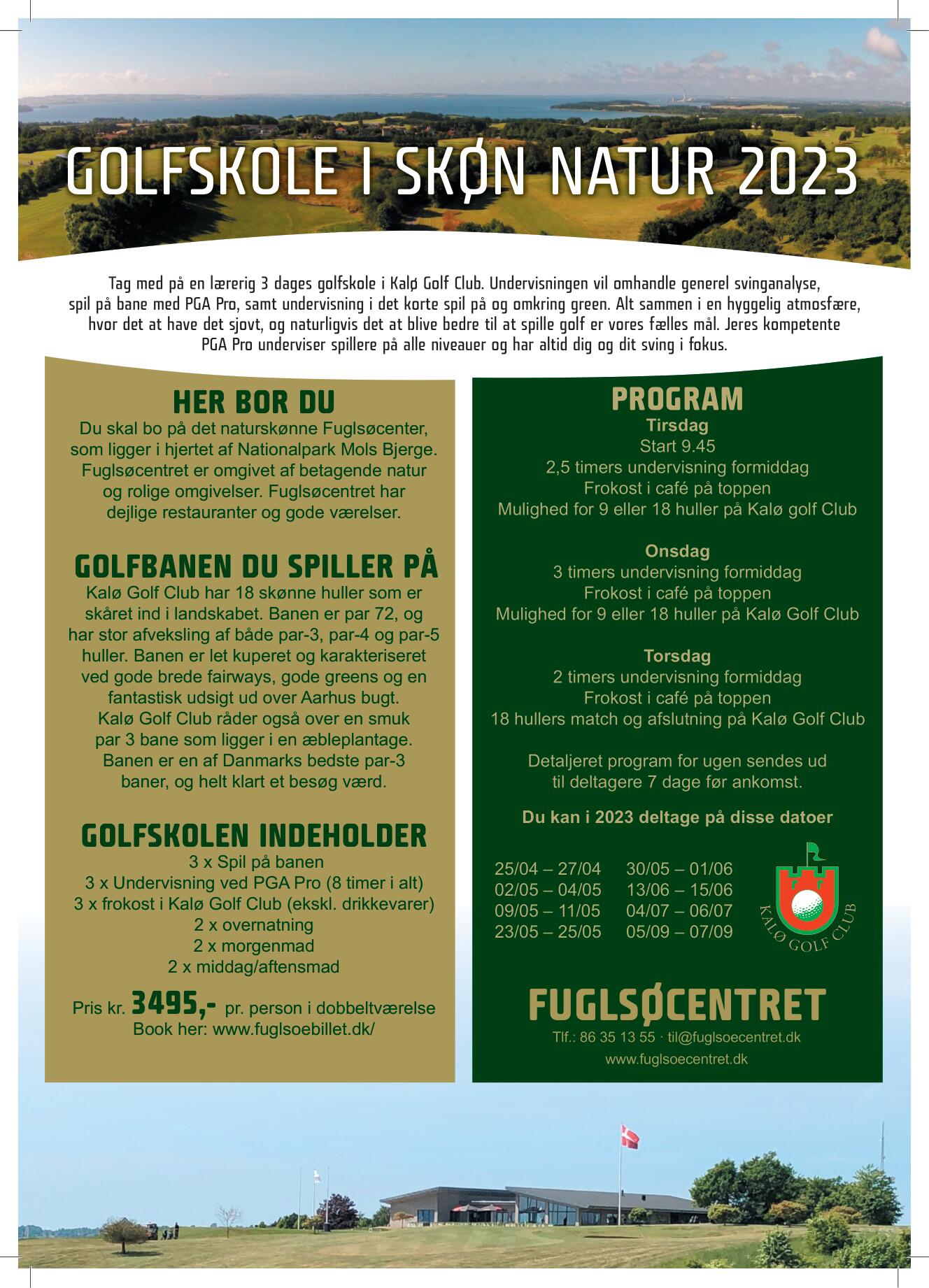 GOLFSKOLE I SKØN NATUR 2023

Tag med på en lærerig 3 dages golfskole i Kalø Golf Club. Undervisningen vil omhandle generel svinganalyse, spil på bane med PGA Pro, samt undervisning i det korte spil på og omkring green. Alt sammen i en hyggelig atmosfære, hvor det at have det sjovt, og naturligvis det at blive bedre til at spille golf er vores fælles mål. Jeres kompetente PGA Pro underviser spillere på alle niveauer og har altid dig og dit sving i fokus.

HER BOR DU
Du skal bo på det naturskønne Fuglsøcenter, som ligger i hjertet af Nationalpark Mols Bjerge. Fuglsøcentret er omgivet af betagende natur og rolige omgivelser. Fuglsøcentret har dejlige restauranter og gode værelser.

GOLFBANEN DU SPILLER PÅ
Kalø Golf Club har 18 skønne huller som er skåret ind i landskabet. Banen er par 72, og har stor afveksling af både par-3, par-4 og par-5 huller. Banen er let kuperet og karakteriseret ved gode brede fairways, gode greens og en fantastisk udsigt ud over Aarhus bugt. Kalø Golf Club råder også over en smuk par 3 bane som ligger i en æbleplantage. Banen er en af Danmarks bedste par-3 baner, og helt klart et besøg værd.

GOLFSKOLEN INDEHOLDER
3 x Spil på banen
3 x Undervisning ved PGA Pro (8 timer i alt)
3 x frokost i Kalø Golf Club (ekskl. drikkevarer)
2 x overnatning
2 x morgenmad
2 x middag/aftensmad

Pris kr. 3495,- pr. person i dobbeltværelse
Book her: www.fuglsoebillet.dk/

PROGRAM
Tirsdag
Start 9.45
2,5 timers undervisning formiddag
Frokost i café på toppen
Mulighed for 9 eller 18 huller på Kalø golf Club

Onsdag
3 timers undervisning formiddag
Frokost i café på toppen
Mulighed for 9 eller 18 huller på Kalø Golf Club

Torsdag
2 timers undervisning formiddag
Frokost i café på toppen
18 hullers match og afslutning på Kalø Golf Club

Detaljeret program for ugen sendes ud til deltagere 7 dage før ankomst.

Du kan i 2023 deltage på disse datoer

25/04 – 27/04
02/05 – 04/05
09/05 – 11/05
23/05 – 25/05

30/05 – 01/06
13/06 – 15/06
04/07 – 06/07
05/09 – 07/09

KALØ GOLF CLUB

FUGLSØCENTRET
Tlf.: 86 35 13 55 · til@fuglsoecentret.dk
www.fuglsoecentret.dk